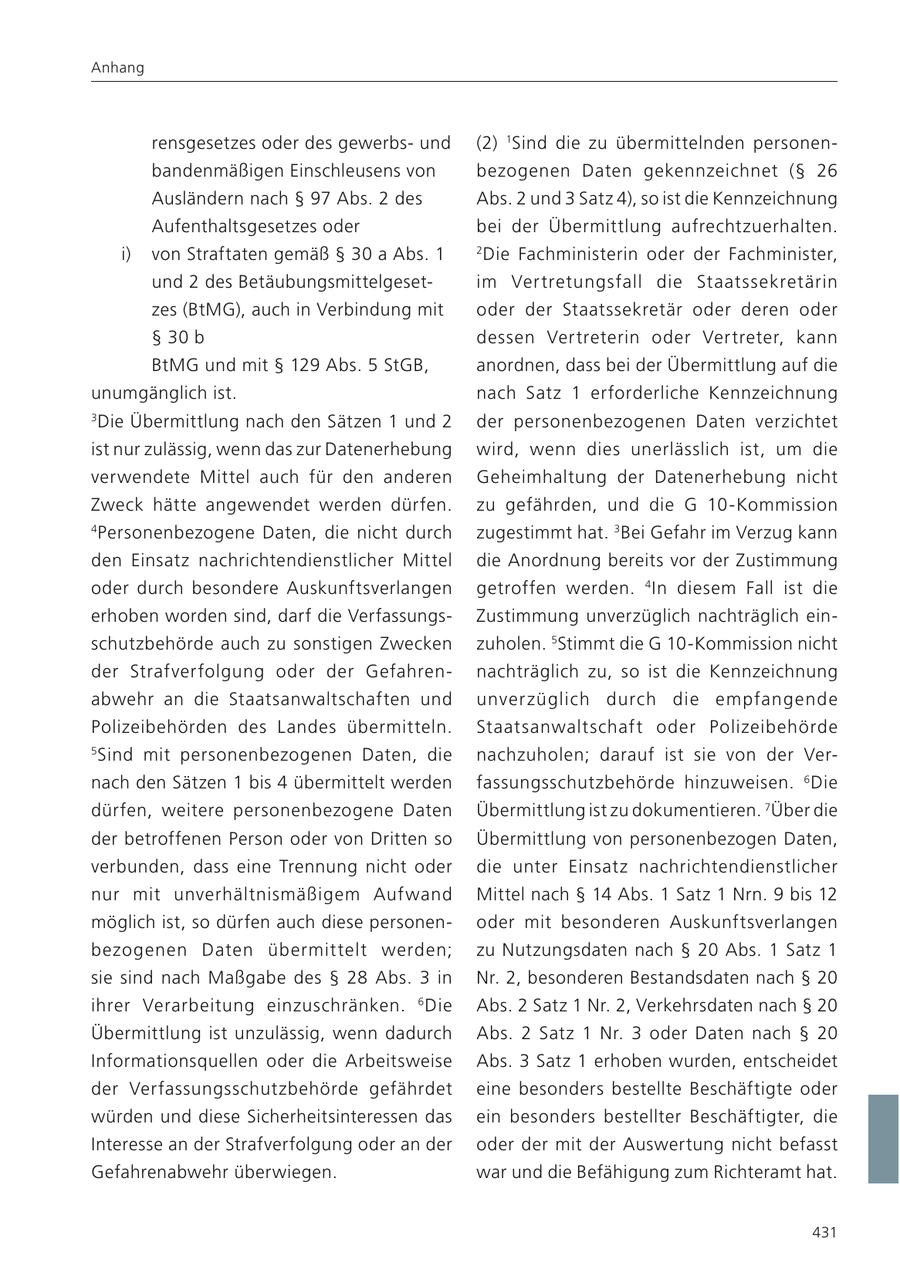 Anhang

rensgesetzes oder des gewerbs- und bandenmäßigen Einschleusens von Ausländern nach § 97 Abs. 2 des Aufenthaltsgesetzes oder

i) von Straftaten gemäß § 30 a Abs. 1 und 2 des Betäubungsmittelgesetzes (BtMG), auch in Verbindung mit § 30 b

BtMG und mit § 129 Abs. 5 StGB,

unumgänglich ist.

$^3$Die Übermittlung nach den Sätzen 1 und 2 ist nur zulässig, wenn das zur Datenerhebung verwendete Mittel auch für den anderen Zweck hätte angewendet werden dürfen. $^4$Personenbezogene Daten, die nicht durch den Einsatz nachrichtendienstlicher Mittel oder durch besondere Auskunftsverlangen erhoben worden sind, darf die Verfassungsschutzbehörde auch zu sonstigen Zwecken der Strafverfolgung oder der Gefahrenabwehr an die Staatsanwaltschaften und Polizeibehörden des Landes übermitteln. $^5$Sind mit personenbezogenen Daten, die nach den Sätzen 1 bis 4 übermittelt werden dürfen, weitere personenbezogene Daten der betroffenen Person oder von Dritten so verbunden, dass eine Trennung nicht oder nur mit unverhältnismäßigem Aufwand möglich ist, so dürfen auch diese personenbezogenen Daten übermittelt werden; sie sind nach Maßgabe des § 28 Abs. 3 in ihrer Verarbeitung einzuschränken. $^6$Die Übermittlung ist unzulässig, wenn dadurch Informationsquellen oder die Arbeitsweise der Verfassungsschutzbehörde gefährdet würden und diese Sicherheitsinteressen das Interesse an der Strafverfolgung oder an der Gefahrenabwehr überwiegen.

(2) $^1$Sind die zu übermittelnden personenbezogenen Daten gekennzeichnet (§ 26 Abs. 2 und 3 Satz 4), so ist die Kennzeichnung bei der Übermittlung aufrechtzuerhalten. $^2$Die Fachministerin oder der Fachminister, im Vertretungsfall die Staatssekretärin oder der Staatssekretär oder deren oder dessen Vertreterin oder Vertreter, kann anordnen, dass bei der Übermittlung auf die nach Satz 1 erforderliche Kennzeichnung der personenbezogenen Daten verzichtet wird, wenn dies unerlässlich ist, um die Geheimhaltung der Datenerhebung nicht zu gefährden, und die G 10-Kommission zugestimmt hat. $^3$Bei Gefahr im Verzug kann die Anordnung bereits vor der Zustimmung getroffen werden. $^4$In diesem Fall ist die Zustimmung unverzüglich nachträglich einzuholen. $^5$Stimmt die G 10-Kommission nicht nachträglich zu, so ist die Kennzeichnung unverzüglich durch die empfangende Staatsanwaltschaft oder Polizeibehörde nachzuholen; darauf ist sie von der Verfassungsschutzbehörde hinzuweisen. $^6$Die Übermittlung ist zu dokumentieren. $^7$Über die Übermittlung von personenbezogen Daten, die unter Einsatz nachrichtendienstlicher Mittel nach § 14 Abs. 1 Satz 1 Nrn. 9 bis 12 oder mit besonderen Auskunftsverlangen zu Nutzungsdaten nach § 20 Abs. 1 Satz 1 Nr. 2, besonderen Bestandsdaten nach § 20 Abs. 2 Satz 1 Nr. 2, Verkehrsdaten nach § 20 Abs. 2 Satz 1 Nr. 3 oder Daten nach § 20 Abs. 3 Satz 1 erhoben wurden, entscheidet eine besonders bestellte Beschäftigte oder ein besonders bestellter Beschäftigter, die oder der mit der Auswertung nicht befasst war und die Befähigung zum Richteramt hat.

431